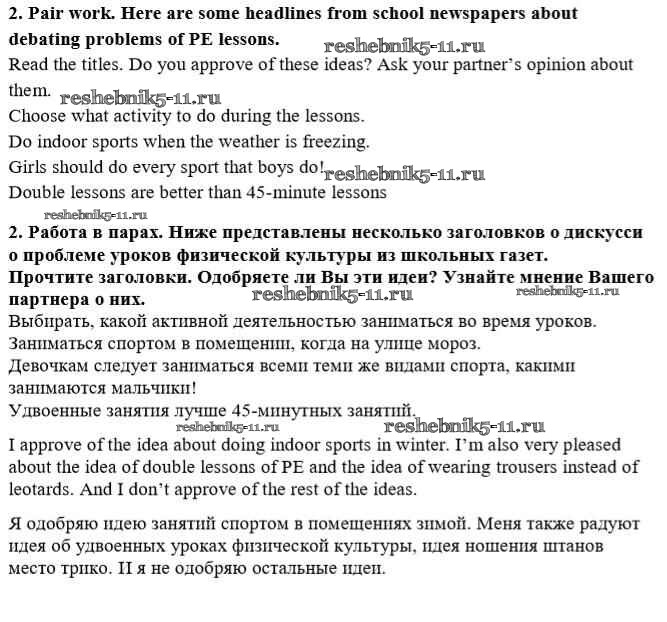 **2. Pair work. Here are some headlines from school newspapers about debating problems of PE lessons.** reshebnik5-11.ru
Read the titles. Do you approve of these ideas? Ask your partner's opinion about them. reshebnik5-11.ru
Choose what activity to do during the lessons.
Do indoor sports when the weather is freezing.
Girls should do every sport that boys do! reshebnik5-11.ru
Double lessons are better than 45-minute lessons
reshebnik5-11.ru
**2. Работа в парах. Ниже представлены несколько заголовков о дискусси о проблеме уроков физической культуры из школьных газет. Прочтите заголовки. Одобряете ли Вы эти идеи? Узнайте мнение Вашего партнера о них.** reshebnik5-11.ru reshebnik5-11.ru
Выбирать, какой активной деятельностью заниматься во время уроков.
Заниматься спортом в помещении, когда на улице мороз.
Девочкам следует заниматься всеми теми же видами спорта, какими занимаются мальчики!
Удвоенные занятия лучше 45-минутных занятий.
reshebnik5-11.ru reshebnik5-11.ru
I approve of the idea about doing indoor sports in winter. I'm also very pleased about the idea of double lessons of PE and the idea of wearing trousers instead of leotards. And I don't approve of the rest of the ideas.

Я одобряю идею занятий спортом в помещениях зимой. Меня также радуют идея об удвоенных уроках физической культуры, идея ношения штанов место трико. И я не одобряю остальные идеи.